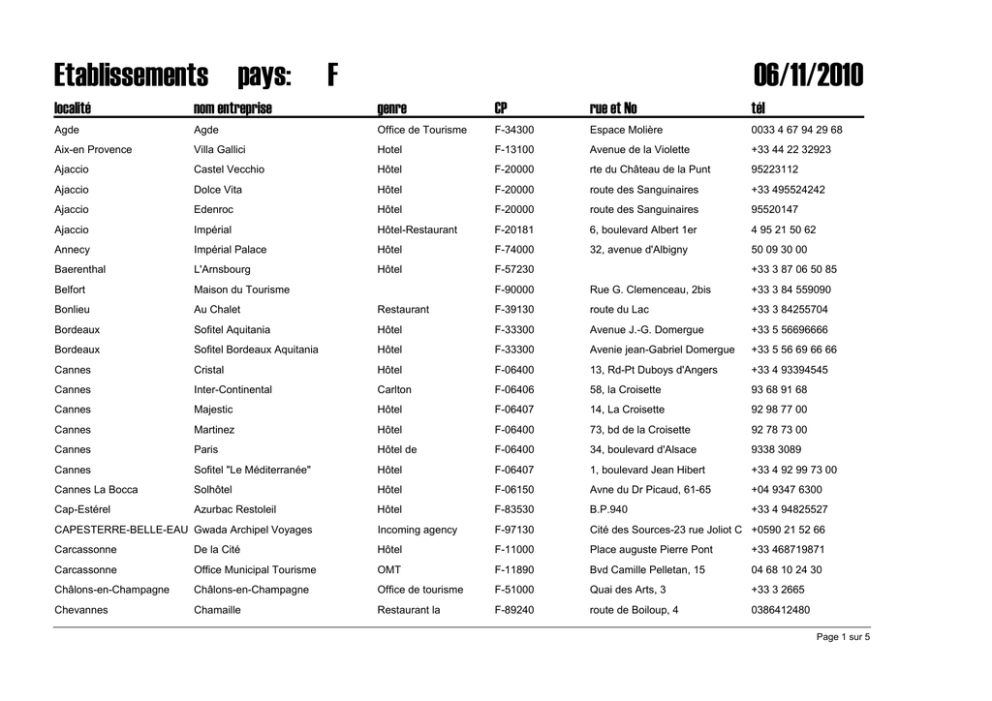 Etablissements pays: F 06/11/2010

| localité | nom entreprise | genre | CP | rue et No | tél |
|---|---|---|---|---|---|
| Agde | Agde | Office de Tourisme | F-34300 | Espace Molière | 0033 4 67 94 29 68 |
| Aix-en Provence | Villa Gallici | Hotel | F-13100 | Avenue de la Violette | +33 44 22 32923 |
| Ajaccio | Castel Vecchio | Hôtel | F-20000 | rte du Château de la Punt | 95223112 |
| Ajaccio | Dolce Vita | Hôtel | F-20000 | route des Sanguinaires | +33 495524242 |
| Ajaccio | Edenroc | Hôtel | F-20000 | route des Sanguinaires | 95520147 |
| Ajaccio | Impérial | Hôtel-Restaurant | F-20181 | 6, boulevard Albert 1er | 4 95 21 50 62 |
| Annecy | Impérial Palace | Hôtel | F-74000 | 32, avenue d'Albigny | 50 09 30 00 |
| Baerenthal | L'Arnsbourg | Hôtel | F-57230 | | +33 3 87 06 50 85 |
| Belfort | Maison du Tourisme | | F-90000 | Rue G. Clemenceau, 2bis | +33 3 84 559090 |
| Bonlieu | Au Chalet | Restaurant | F-39130 | route du Lac | +33 3 84255704 |
| Bordeaux | Sofitel Aquitania | Hôtel | F-33300 | Avenue J.-G. Domergue | +33 5 56696666 |
| Bordeaux | Sofitel Bordeaux Aquitania | Hôtel | F-33300 | Avenie jean-Gabriel Domergue | +33 5 56 69 66 66 |
| Cannes | Cristal | Hôtel | F-06400 | 13, Rd-Pt Duboys d'Angers | +33 4 93394545 |
| Cannes | Inter-Continental | Carlton | F-06406 | 58, la Croisette | 93 68 91 68 |
| Cannes | Majestic | Hôtel | F-06407 | 14, La Croisette | 92 98 77 00 |
| Cannes | Martinez | Hôtel | F-06400 | 73, bd de la Croisette | 92 78 73 00 |
| Cannes | Paris | Hôtel de | F-06400 | 34, boulevard d'Alsace | 9338 3089 |
| Cannes | Sofitel "Le Méditerranée" | Hôtel | F-06407 | 1, boulevard Jean Hibert | +33 4 92 99 73 00 |
| Cannes La Bocca | Solhôtel | Hôtel | F-06150 | Avne du Dr Picaud, 61-65 | +04 9347 6300 |
| Cap-Estérel | Azurbac Restoleil | Hôtel | F-83530 | B.P.940 | +33 4 94825527 |
| CAPESTERRE-BELLE-EAU | Gwada Archipel Voyages | Incoming agency | F-97130 | Cité des Sources-23 rue Joliot C | +0590 21 52 66 |
| Carcassonne | De la Cité | Hôtel | F-11000 | Place auguste Pierre Pont | +33 468719871 |
| Carcassonne | Office Municipal Tourisme | OMT | F-11890 | Bvd Camille Pelletan, 15 | 04 68 10 24 30 |
| Châlons-en-Champagne | Châlons-en-Champagne | Office de tourisme | F-51000 | Quai des Arts, 3 | +33 3 2665 |
| Chevannes | Chamaille | Restaurant la | F-89240 | route de Boiloup, 4 | 0386412480 |

Page 1 sur 5